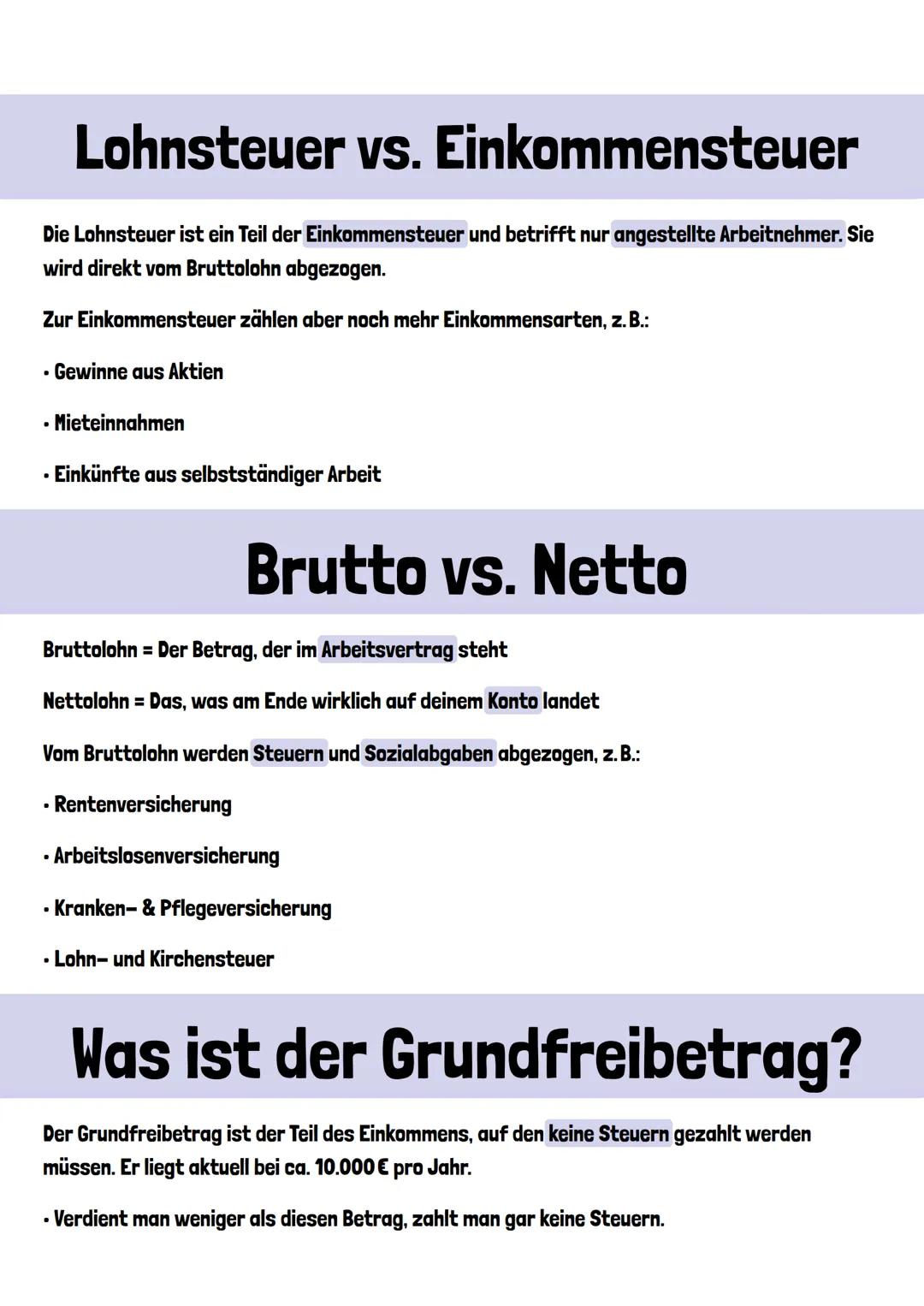 Lohnsteuer vs. Einkommensteuer

Die Lohnsteuer ist ein Teil der Einkommensteuer und betrifft nur angestellte Arbeitnehmer. Sie wird direkt vom Bruttolohn abgezogen.

Zur Einkommensteuer zählen aber noch mehr Einkommensarten, z. B.:

• Gewinne aus Aktien

• Mieteinnahmen

• Einkünfte aus selbstständiger Arbeit

Brutto vs. Netto

Bruttolohn = Der Betrag, der im Arbeitsvertrag steht

Nettolohn = Das, was am Ende wirklich auf deinem Konto landet

Vom Bruttolohn werden Steuern und Sozialabgaben abgezogen, z. B.:

• Rentenversicherung

• Arbeitslosenversicherung

• Kranken- & Pflegeversicherung

• Lohn- und Kirchensteuer

Was ist der Grundfreibetrag?

Der Grundfreibetrag ist der Teil des Einkommens, auf den keine Steuern gezahlt werden müssen. Er liegt aktuell bei ca. 10.000 € pro Jahr.

• Verdient man weniger als diesen Betrag, zahlt man gar keine Steuern.